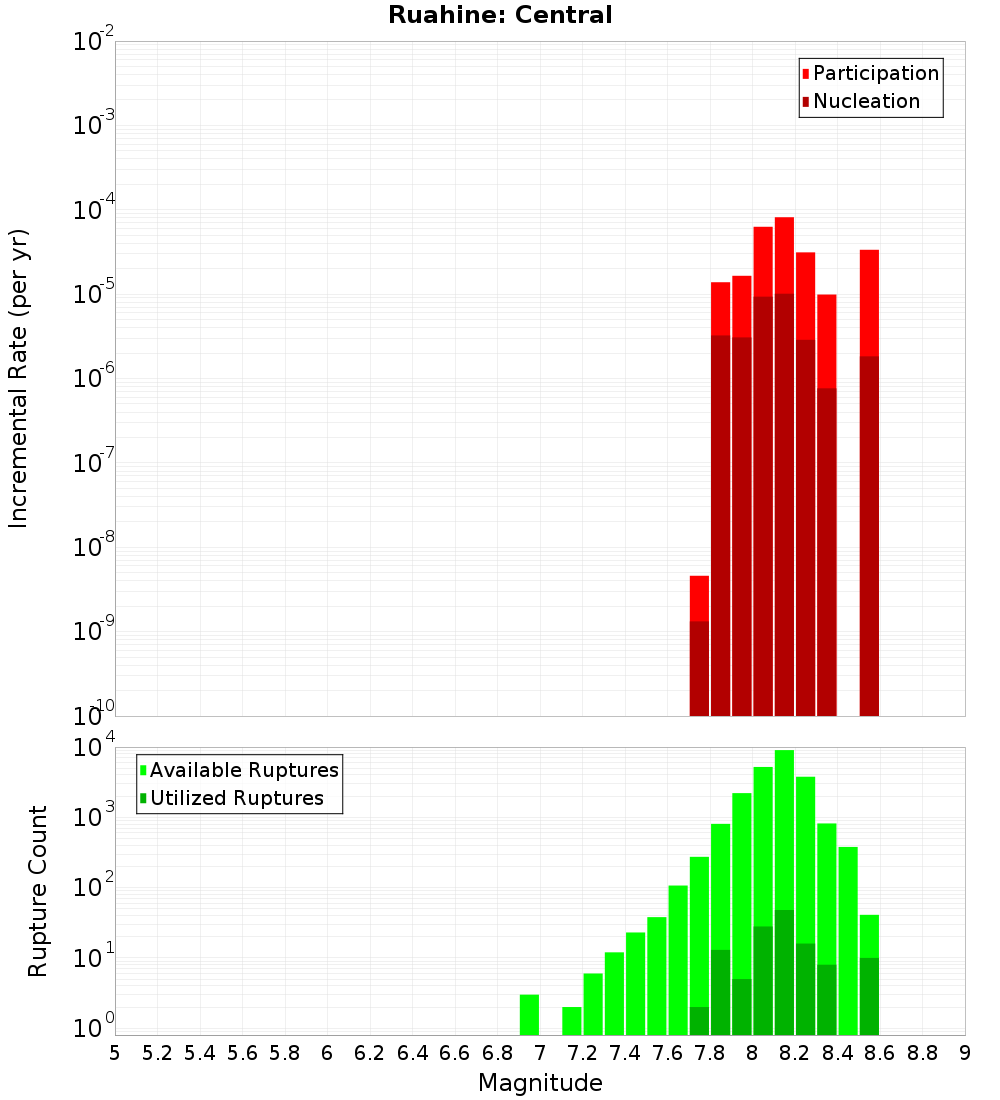 Ruahine: Central

Participation
Nucleation

Incremental Rate (per yr)

$10^{-2}$
$10^{-3}$
$10^{-4}$
$10^{-5}$
$10^{-6}$
$10^{-7}$
$10^{-8}$
$10^{-9}$
$10^{-10}$

Available Ruptures
Utilized Ruptures

Rupture Count

$10^{4}$
$10^{3}$
$10^{2}$
$10^{1}$
$10^{0}$

5 5.2 5.4 5.6 5.8 6 6.2 6.4 6.6 6.8 7 7.2 7.4 7.6 7.8 8 8.2 8.4 8.6 8.8 9

Magnitude